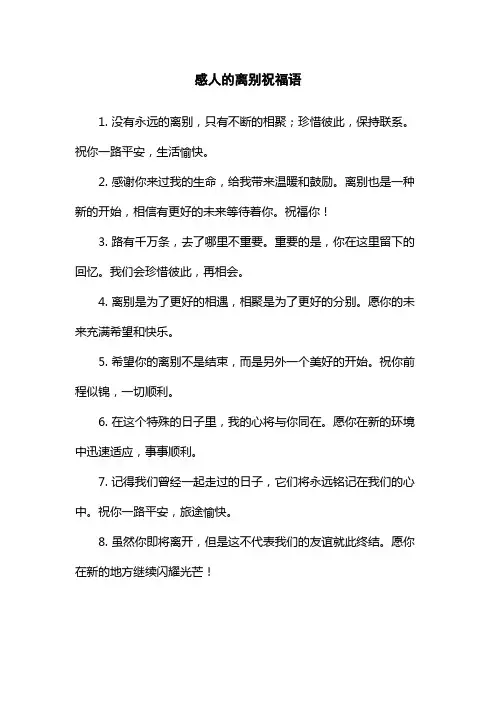 感人的离别祝福语

1. 没有永远的离别，只有不断的相聚；珍惜彼此，保持联系。祝你一路平安，生活愉快。

2. 感谢你来过我的生命，给我带来温暖和鼓励。离别也是一种新的开始，相信有更好的未来等待着你。祝福你！

3. 路有千万条，去了哪里不重要。重要的是，你在这里留下的回忆。我们会珍惜彼此，再相会。

4. 离别是为了更好的相遇，相聚是为了更好的分别。愿你的未来充满希望和快乐。

5. 希望你的离别不是结束，而是另外一个美好的开始。祝你前程似锦，一切顺利。

6. 在这个特殊的日子里，我的心将与你同在。愿你在新的环境中迅速适应，事事顺利。

7. 记得我们曾经一起走过的日子，它们将永远铭记在我们的心中。祝你一路平安，旅途愉快。

8. 虽然你即将离开，但是这不代表我们的友谊就此终结。愿你在新的地方继续闪耀光芒！